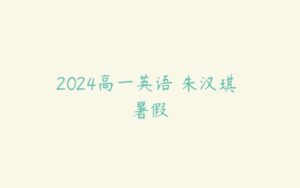 2024高一英语 朱汉琪 暑假